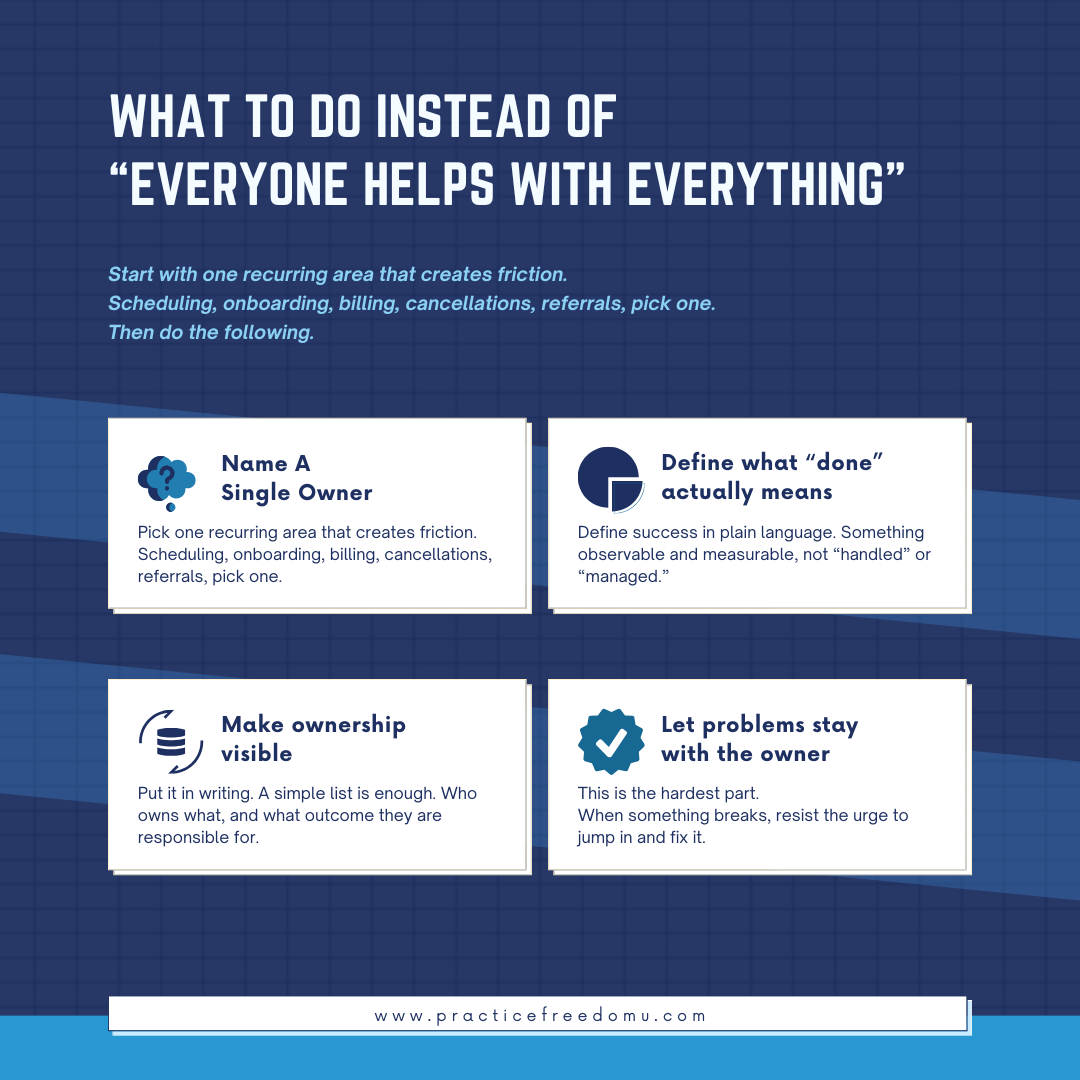 WHAT TO DO INSTEAD OF "EVERYONE HELPS WITH EVERYTHING"

Start with one recurring area that creates friction.
Scheduling, onboarding, billing, cancellations, referrals, pick one.
Then do the following.

Name A
Single Owner

Pick one recurring area that creates friction. Scheduling, onboarding, billing, cancellations, referrals, pick one.

Define what "done" actually means

Define success in plain language. Something observable and measurable, not "handled" or "managed."

Make ownership visible

Put it in writing. A simple list is enough. Who owns what, and what outcome they are responsible for.

Let problems stay with the owner

This is the hardest part.
When something breaks, resist the urge to jump in and fix it.

www.practicefreedomu.com